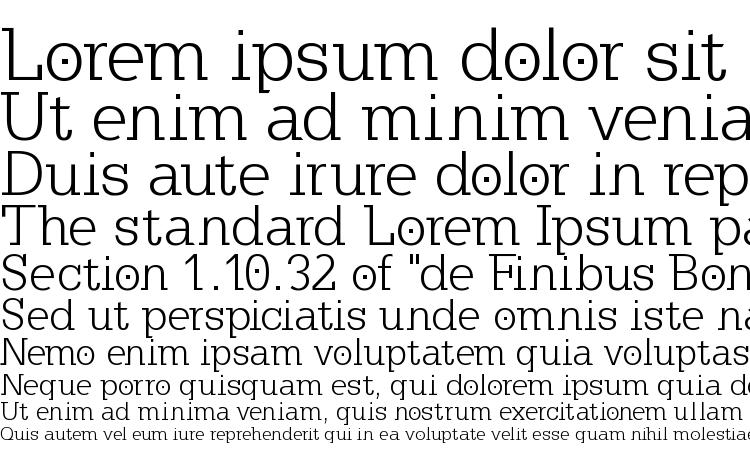 Lorem ipsum dolor sit
Ut enim ad minim venia
Duis aute irure dolor in rep
The standard Lorem Ipsum pa
Section 1.10.32 of "de Finibus Bon
Sed ut perspiciatis unde omnis iste na
Nemo enim ipsam voluptatem quia voluptas
Neque porro quisquam est, qui dolorem ipsum quia do
Ut enim ad minima veniam, quis nostrum exercitationem ullam
Quis autem vel eum iure reprehenderit qui in ea voluptate velit esse quam nihil molestiae